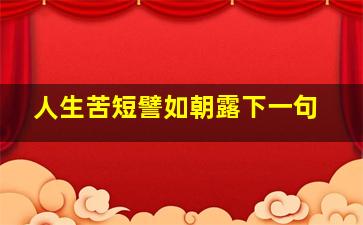 人生苦短譬如朝露下一句